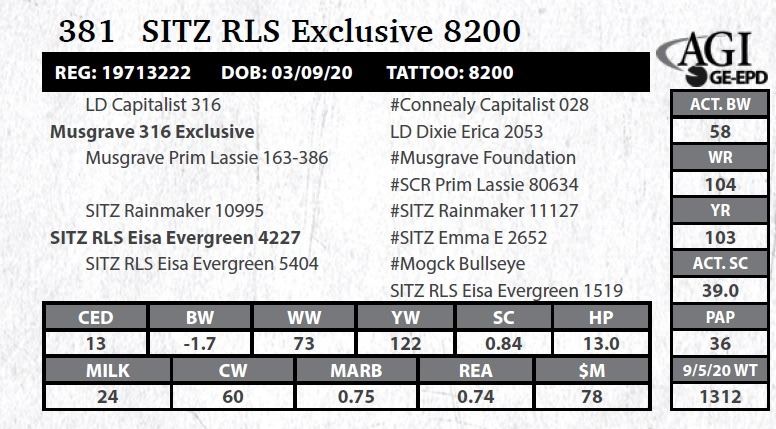 381 SITZ RLS Exclusive 8200

AGI
GE-EPD

REG: 19713222 DOB: 03/09/20 TATTOO: 8200

LD Capitalist 316
Musgrave 316 Exclusive
Musgrave Prim Lassie 163-386

SITZ Rainmaker 10995
SITZ RLS Eisa Evergreen 4227
SITZ RLS Eisa Evergreen 5404

#Connealy Capitalist 028
LD Dixie Erica 2053
#Musgrave Foundation
#SCR Prim Lassie 80634
#SITZ Rainmaker 11127
#SITZ Emma E 2652
#Mogck Bullseye
SITZ RLS Eisa Evergreen 1519

| CED | BW | WW | YW | SC | HP |
|---|---|---|---|---|---|
| 13 | -1.7 | 73 | 122 | 0.84 | 13.0 |

| MILK | CW | MARB | REA | $M |
|---|---|---|---|---|
| 24 | 60 | 0.75 | 0.74 | 78 |

ACT. BW
58
WR
104
YR
103
ACT. SC
39.0
PAP
36
9/5/20 WT
1312